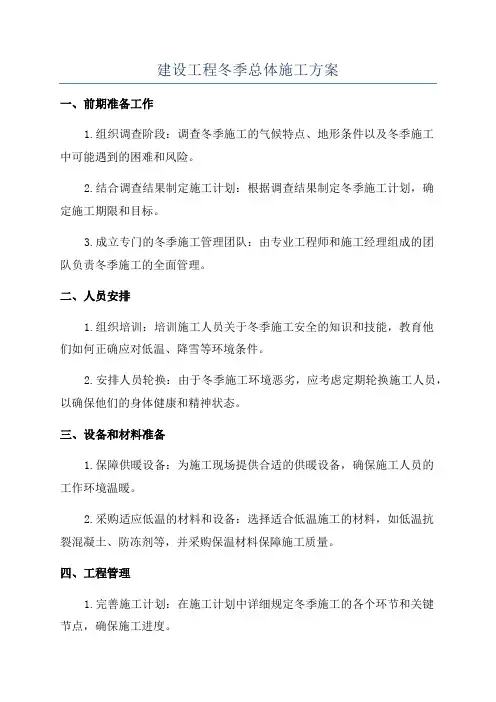 建设工程冬季总体施工方案

一、前期准备工作

1.组织调查阶段：调查冬季施工的气候特点、地形条件以及冬季施工中可能遇到的困难和风险。

2.结合调查结果制定施工计划：根据调查结果制定冬季施工计划，确定施工期限和目标。

3.成立专门的冬季施工管理团队：由专业工程师和施工经理组成的团队负责冬季施工的全面管理。

二、人员安排

1.组织培训：培训施工人员关于冬季施工安全的知识和技能，教育他们如何正确应对低温、降雪等环境条件。

2.安排人员轮换：由于冬季施工环境恶劣，应考虑定期轮换施工人员，以确保他们的身体健康和精神状态。

三、设备和材料准备

1.保障供暖设备：为施工现场提供合适的供暖设备，确保施工人员的工作环境温暖。

2.采购适应低温的材料和设备：选择适合低温施工的材料，如低温抗裂混凝土、防冻剂等，并采购保温材料保障施工质量。

四、工程管理

1.完善施工计划：在施工计划中详细规定冬季施工的各个环节和关键节点，确保施工进度。